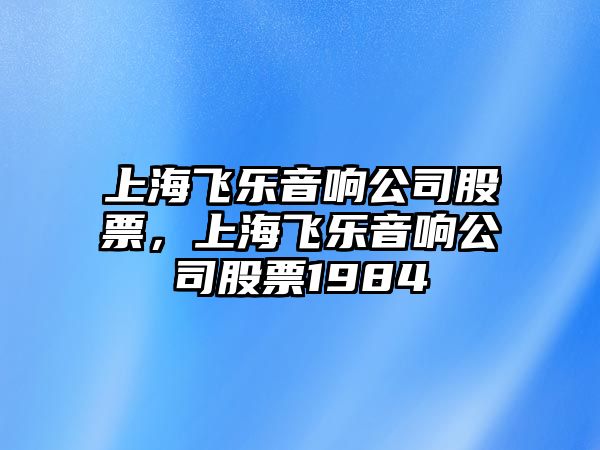 上海飞乐音响公司股票，上海飞乐音响公司股票1984